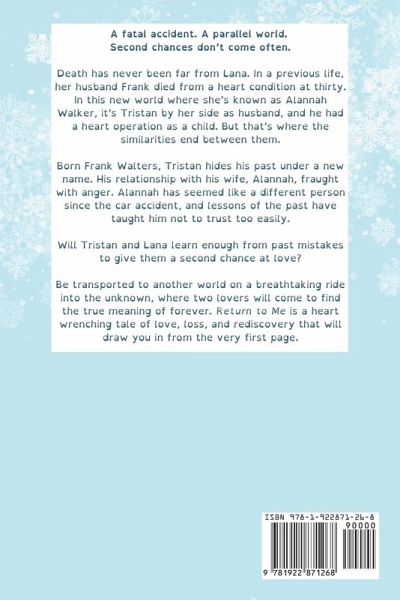 A fatal accident. A parallel world.
Second chances don't come often.

Death has never been far from Lana. In a previous life, her husband Frank died from a heart condition at thirty. In this new world where she's known as Alannah Walker, it's Tristan by her side as husband, and he had a heart operation as a child. But that's where the similarities end between them.

Born Frank Walters, Tristan hides his past under a new name. His relationship with his wife, Alannah, fraught with anger. Alannah has seemed like a different person since the car accident, and lessons of the past have taught him not to trust too easily.

Will Tristan and Lana learn enough from past mistakes to give them a second chance at love?

Be transported to another world on a breathtaking ride into the unknown, where two lovers will come to find the true meaning of forever. Return to Me is a heart wrenching tale of love, loss, and rediscovery that will draw you in from the very first page.

ISBN 978-1-922871-26-8
90000
9 781922 871268